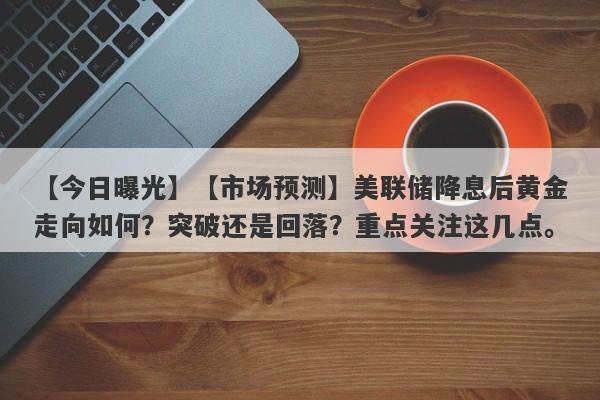 【今日曝光】【市场预测】美联储降息后黄金走向如何？突破还是回落？重点关注这几点。